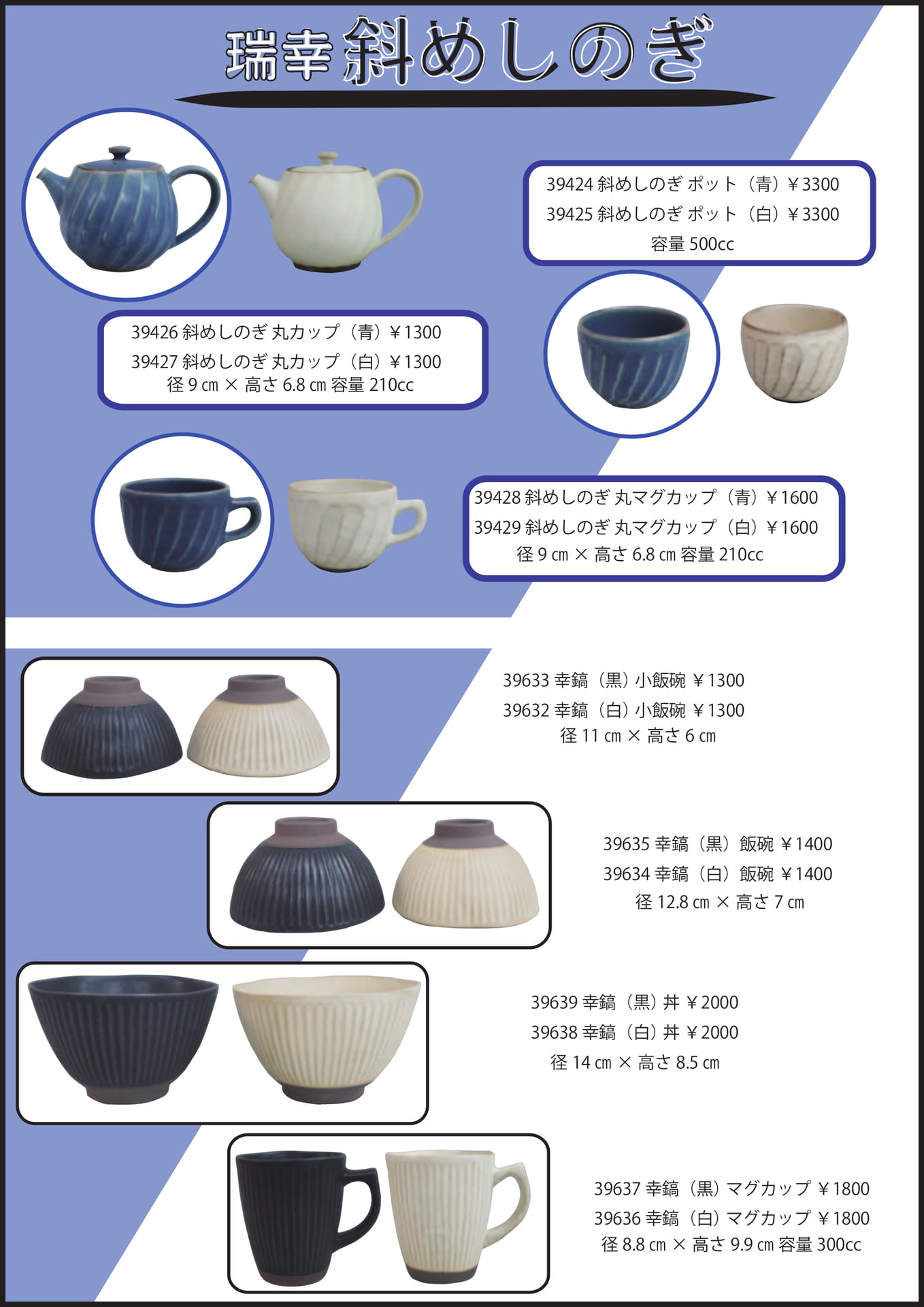 瑞幸 斜めしのぎ

39424 斜めしのぎ ポット（青）￥3300
39425 斜めしのぎ ポット（白）￥3300
容量 500cc

39426 斜めしのぎ 丸カップ（青）￥1300
39427 斜めしのぎ 丸カップ（白）￥1300
径 9 ㎝ × 高さ 6.8 ㎝ 容量 210cc

39428 斜めしのぎ 丸マグカップ（青）￥1600
39429 斜めしのぎ 丸マグカップ（白）￥1600
径 9 ㎝ × 高さ 6.8 ㎝ 容量 210cc

39633 幸鎬（黒）小飯碗 ￥1300
39632 幸鎬（白）小飯碗 ￥1300
径 11 ㎝ × 高さ 6 ㎝

39635 幸鎬（黒）飯碗 ￥1400
39634 幸鎬（白）飯碗 ￥1400
径 12.8 ㎝ × 高さ 7 ㎝

39639 幸鎬（黒）丼 ￥2000
39638 幸鎬（白）丼 ￥2000
径 14 ㎝ × 高さ 8.5 ㎝

39637 幸鎬（黒）マグカップ ￥1800
39636 幸鎬（白）マグカップ ￥1800
径 8.8 ㎝ × 高さ 9.9 ㎝ 容量 300cc